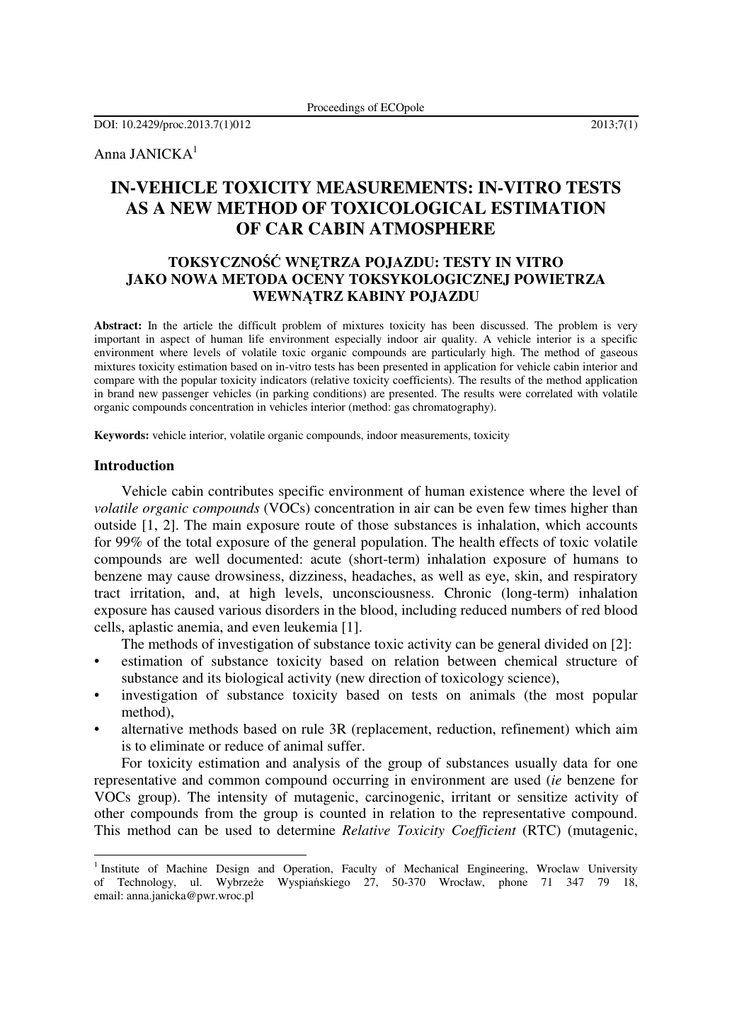 Proceedings of ECOpole

DOI: 10.2429/proc.2013.7(1)012 2013;7(1)

Anna JANICKA$^1$

IN-VEHICLE TOXICITY MEASUREMENTS: IN-VITRO TESTS AS A NEW METHOD OF TOXICOLOGICAL ESTIMATION OF CAR CABIN ATMOSPHERE

TOKSYCZNOŚĆ WNĘTRZA POJAZDU: TESTY IN VITRO JAKO NOWA METODA OCENY TOKSYKOLOGICZNEJ POWIETRZA WEWNĄTRZ KABINY POJAZDU

Abstract: In the article the difficult problem of mixtures toxicity has been discussed. The problem is very important in aspect of human life environment especially indoor air quality. A vehicle interior is a specific environment where levels of volatile toxic organic compounds are particularly high. The method of gaseous mixtures toxicity estimation based on in-vitro tests has been presented in application for vehicle cabin interior and compare with the popular toxicity indicators (relative toxicity coefficients). The results of the method application in brand new passenger vehicles (in parking conditions) are presented. The results were correlated with volatile organic compounds concentration in vehicles interior (method: gas chromatography).

Keywords: vehicle interior, volatile organic compounds, indoor measurements, toxicity

Introduction

Vehicle cabin contributes specific environment of human existence where the level of volatile organic compounds (VOCs) concentration in air can be even few times higher than outside [1, 2]. The main exposure route of those substances is inhalation, which accounts for 99% of the total exposure of the general population. The health effects of toxic volatile compounds are well documented: acute (short-term) inhalation exposure of humans to benzene may cause drowsiness, dizziness, headaches, as well as eye, skin, and respiratory tract irritation, and, at high levels, unconsciousness. Chronic (long-term) inhalation exposure has caused various disorders in the blood, including reduced numbers of red blood cells, aplastic anemia, and even leukemia [1].

The methods of investigation of substance toxic activity can be general divided on [2]:
• estimation of substance toxicity based on relation between chemical structure of substance and its biological activity (new direction of toxicology science),
• investigation of substance toxicity based on tests on animals (the most popular method),
• alternative methods based on rule 3R (replacement, reduction, refinement) which aim is to eliminate or reduce of animal suffer.

For toxicity estimation and analysis of the group of substances usually data for one representative and common compound occurring in environment are used (ie benzene for VOCs group). The intensity of mutagenic, carcinogenic, irritant or sensitize activity of other compounds from the group is counted in relation to the representative compound. This method can be used to determine Relative Toxicity Coefficient (RTC) (mutagenic,

$^1$ Institute of Machine Design and Operation, Faculty of Mechanical Engineering, Wroclaw University of Technology, ul. Wybrzeże Wyspiańskiego 27, 50-370 Wrocław, phone 71 347 79 18, email: anna.janicka@pwr.wroc.pl